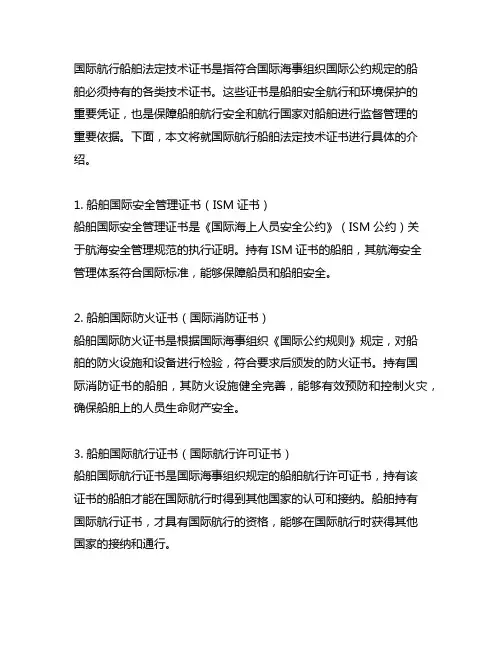 国际航行船舶法定技术证书是指符合国际海事组织国际公约规定的船舶必须持有的各类技术证书。这些证书是船舶安全航行和环境保护的重要凭证，也是保障船舶航行安全和航行国家对船舶进行监督管理的重要依据。下面，本文将就国际航行船舶法定技术证书进行具体的介绍。

1. 船舶国际安全管理证书（ISM 证书）
船舶国际安全管理证书是《国际海上人员安全公约》（ISM 公约）关于航海安全管理规范的执行证明。持有 ISM 证书的船舶，其航海安全管理体系符合国际标准，能够保障船员和船舶安全。

2. 船舶国际防火证书（国际消防证书）
船舶国际防火证书是根据国际海事组织《国际公约规则》规定，对船舶的防火设施和设备进行检验，符合要求后颁发的防火证书。持有国际消防证书的船舶，其防火设施健全完善，能够有效预防和控制火灾，确保船舶上的人员生命财产安全。

3. 船舶国际航行证书（国际航行许可证书）
船舶国际航行证书是国际海事组织规定的船舶航行许可证书，持有该证书的船舶才能在国际航行时得到其他国家的认可和接纳。船舶持有国际航行证书，才具有国际航行的资格，能够在国际航行时获得其他国家的接纳和通行。